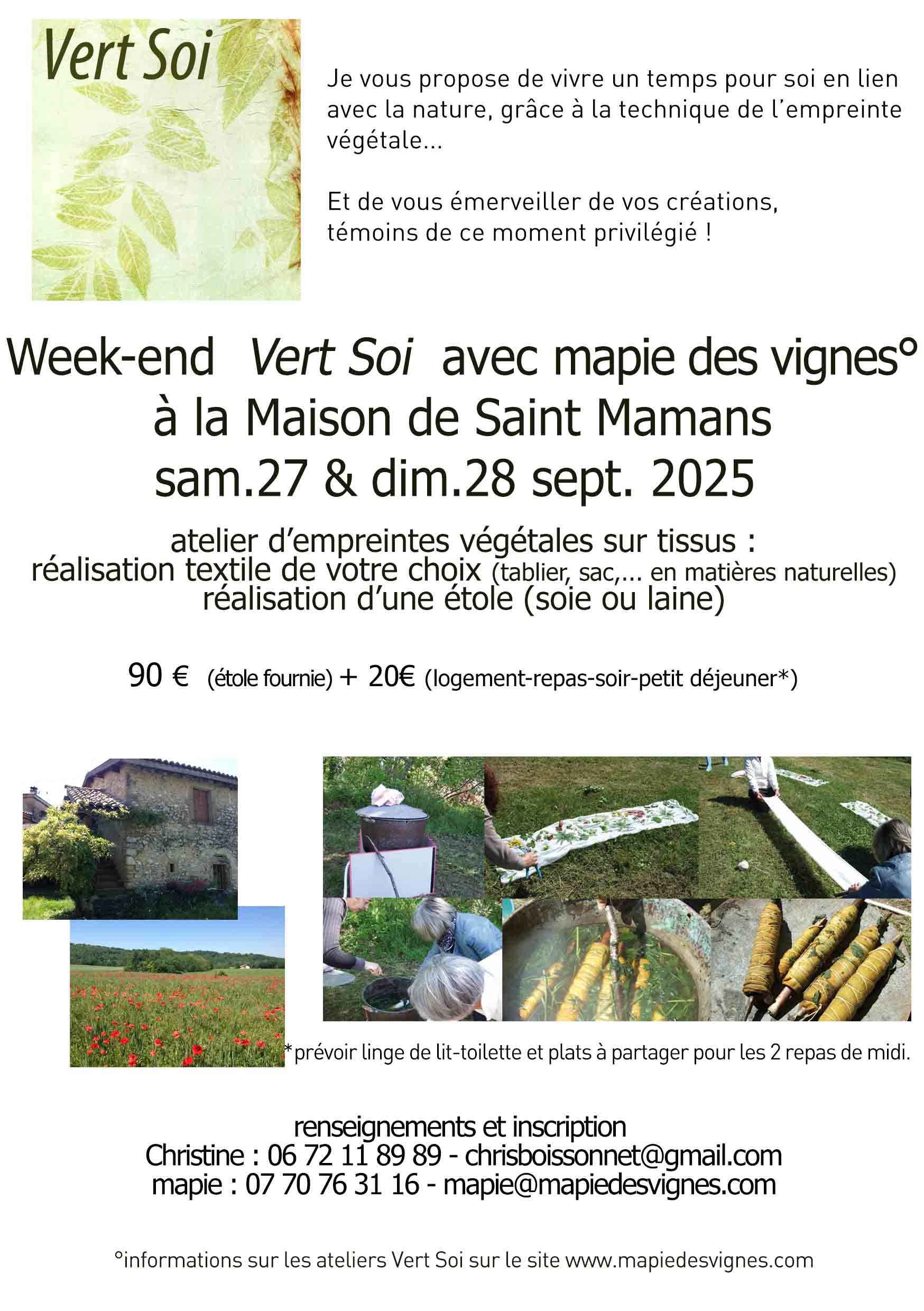 Vert Soi

Je vous propose de vivre un temps pour soi en lien avec la nature, grâce à la technique de l'empreinte végétale...

Et de vous émerveiller de vos créations, témoins de ce moment privilégié !

Week-end Vert Soi avec mapie des vignes°
à la Maison de Saint Mamans
sam.27 & dim.28 sept. 2025

atelier d'empreintes végétales sur tissus :
réalisation textile de votre choix (tablier, sac,... en matières naturelles)
réalisation d'une étole (soie ou laine)

90 € (étole fournie) + 20€ (logement-repas-soir-petit déjeuner*)

*prévoir linge de lit-toilette et plats à partager pour les 2 repas de midi.

renseignements et inscription
Christine : 06 72 11 89 89 - chrisboissonnet@gmail.com
mapie : 07 70 76 31 16 - mapie@mapiedesvignes.com

°informations sur les ateliers Vert Soi sur le site www.mapiedesvignes.com